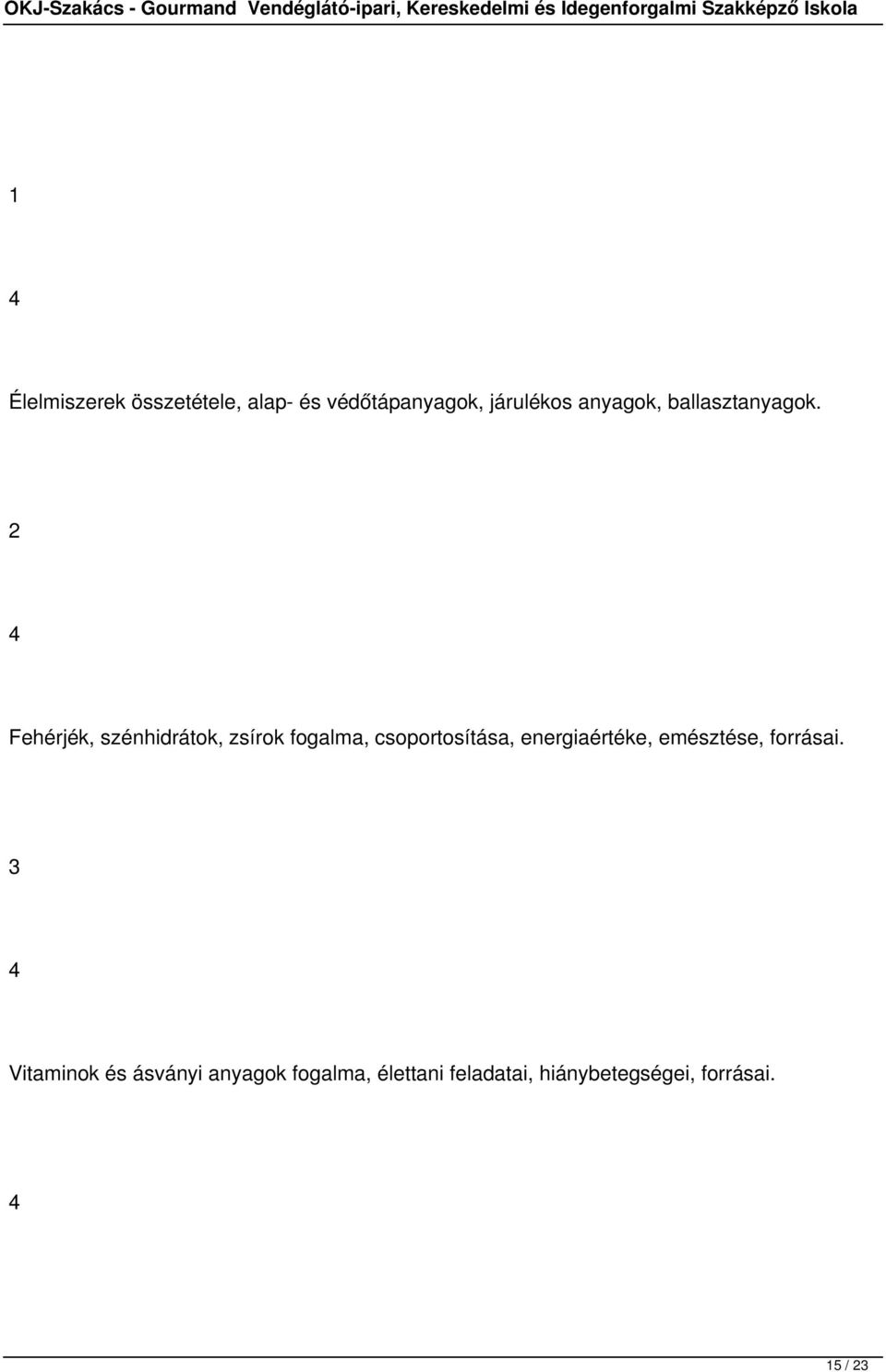 OKJ-Szakács - Gourmand Vendéglátó-ipari, Kereskedelmi és Idegenforgalmi Szakképző Iskola

1

4

Élelmiszerek összetétele, alap- és védőtápanyagok, járulékos anyagok, ballasztanyagok.

2

4

Fehérjék, szénhidrátok, zsírok fogalma, csoportosítása, energiaértéke, emésztése, forrásai.

3

4

Vitaminok és ásványi anyagok fogalma, élettani feladatai, hiánybetegségei, forrásai.

4

15 / 23